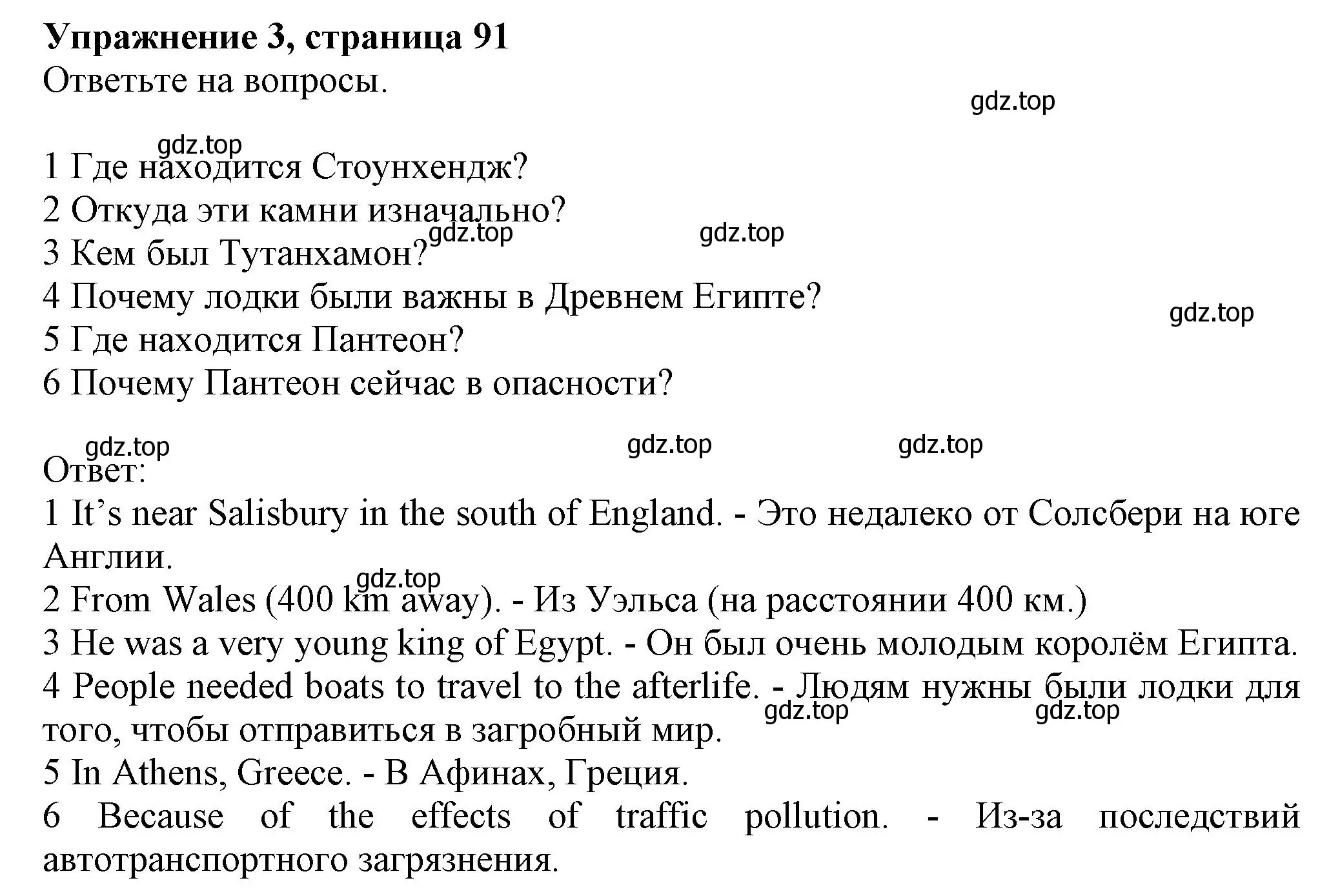 **Упражнение 3, страница 91**
Ответьте на вопросы.

gdz.top

gdz.top
1 Где находится Стоунхендж?
2 Откуда эти камни изначально?
gdz.top gdz.top
3 Кем был Тутанхамон?
4 Почему лодки были важны в Древнем Египте?
gdz.top
5 Где находится Пантеон?
6 Почему Пантеон сейчас в опасности?

gdz.top gdz.top gdz.top
Ответ:
1 It’s near Salisbury in the south of England. - Это недалеко от Солсбери на юге Англии.
gdz.top
2 From Wales (400 km away). - Из Уэльса (на расстоянии 400 км.)
3 He was a very young king of Egypt. - Он был очень молодым королём Египта.
4 People needed boats to travel to the afterlife. - Людям нужны были лодки для того, чтобы отправиться в загробный мир.
gdz.top gdz.top
5 In Athens, Greece. - В Афинах, Греция.
6 Because of the effects of traffic pollution. - Из-за последствий автотранспортного загрязнения.